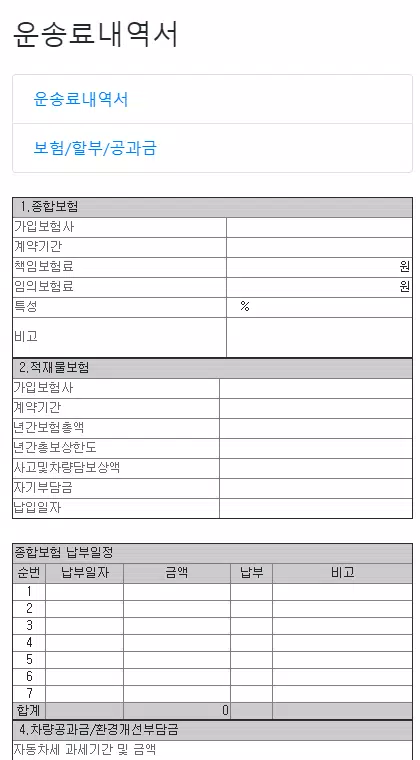 운송료내역서

운송료내역서

보험/할부/공과금

| 1.종합보험 | |
|---|---|
| 가입보험사 | |
| 계약기간 | |
| 책임보험료 | 원 |
| 임의보험료 | 원 |
| 특성 | % |
| 비고 | |

| 2.적재물보험 | |
|---|---|
| 가입보험사 | |
| 계약기간 | |
| 년간보험총액 | |
| 년간총보상한도 | |
| 사고및차량담보상액 | |
| 자기부담금 | |
| 납입일자 | |

종합보험 납부일정

| 순번 | 납부일자 | 금액 | 납부 | 비고 |
|---|---|---|---|---|
| 1 | | | | |
| 2 | | | | |
| 3 | | | | |
| 4 | | | | |
| 5 | | | | |
| 6 | | | | |
| 7 | | | | |
| 합계 | | 0 | | |

4.차량공과금/환경개선부담금

자동차세 과세기간 및 금액